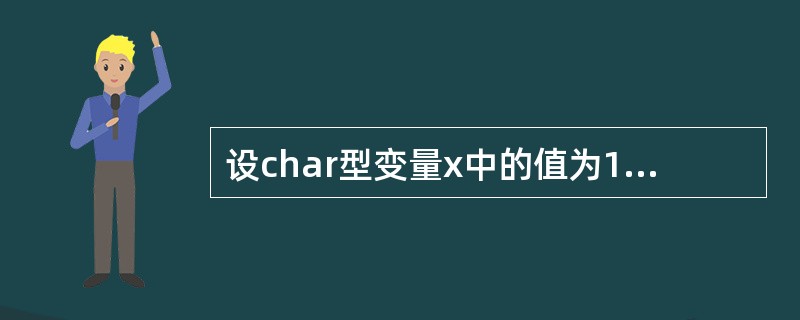 设char型变量x中的值为1...